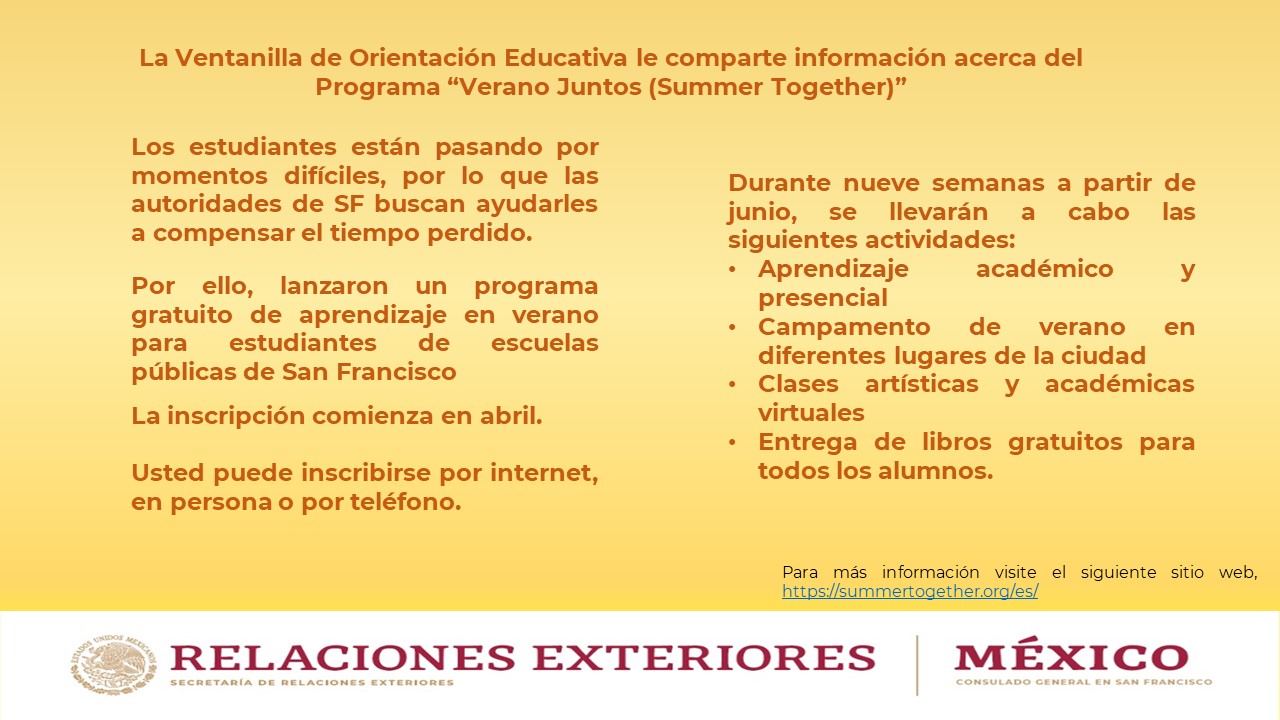 La Ventanilla de Orientación Educativa le comparte información acerca del Programa "Verano Juntos (Summer Together)"

Los estudiantes están pasando por momentos difíciles, por lo que las autoridades de SF buscan ayudarles a compensar el tiempo perdido.

Por ello, lanzaron un programa gratuito de aprendizaje en verano para estudiantes de escuelas públicas de San Francisco

La inscripción comienza en abril.

Usted puede inscribirse por internet, en persona o por teléfono.

Durante nueve semanas a partir de junio, se llevarán a cabo las siguientes actividades:
• Aprendizaje académico y presencial
• Campamento de verano en diferentes lugares de la ciudad
• Clases artísticas y académicas virtuales
• Entrega de libros gratuitos para todos los alumnos.

Para más información visite el siguiente sitio web, https://summertogether.org/es/

RELACIONES EXTERIORES
SECRETARÍA DE RELACIONES EXTERIORES

MÉXICO
CONSULADO GENERAL EN SAN FRANCISCO